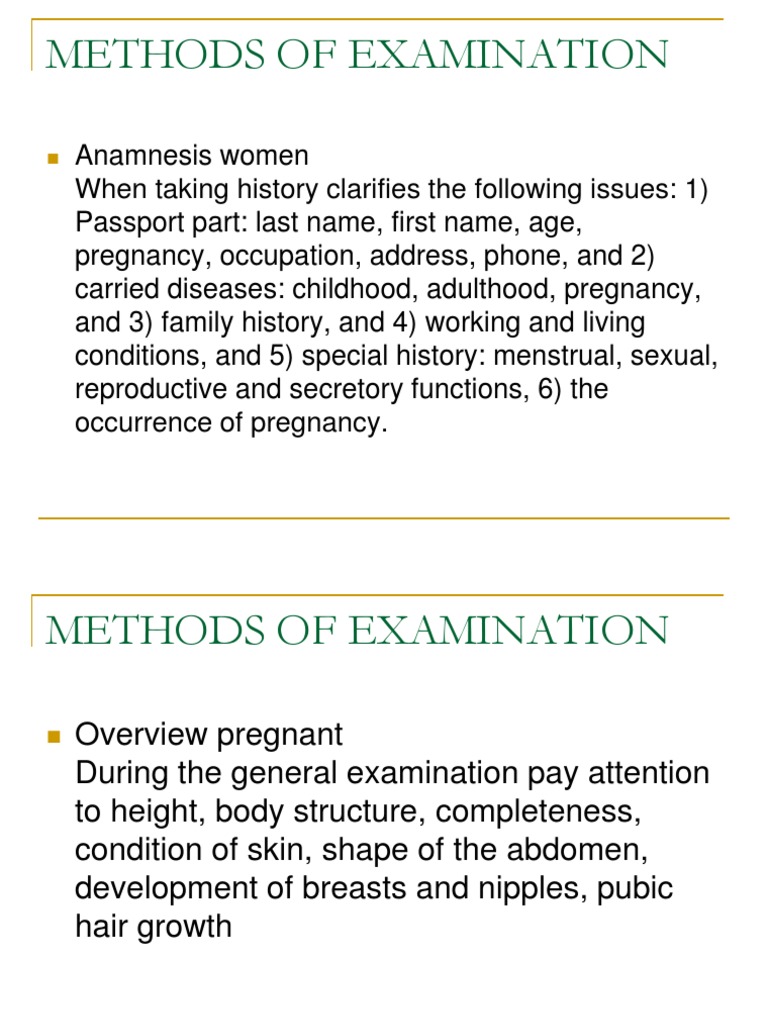 METHODS OF EXAMINATION

Anamnesis women
When taking history clarifies the following issues: 1) Passport part: last name, first name, age, pregnancy, occupation, address, phone, and 2) carried diseases: childhood, adulthood, pregnancy, and 3) family history, and 4) working and living conditions, and 5) special history: menstrual, sexual, reproductive and secretory functions, 6) the occurrence of pregnancy.

METHODS OF EXAMINATION

Overview pregnant
During the general examination pay attention to height, body structure, completeness, condition of skin, shape of the abdomen, development of breasts and nipples, pubic hair growth